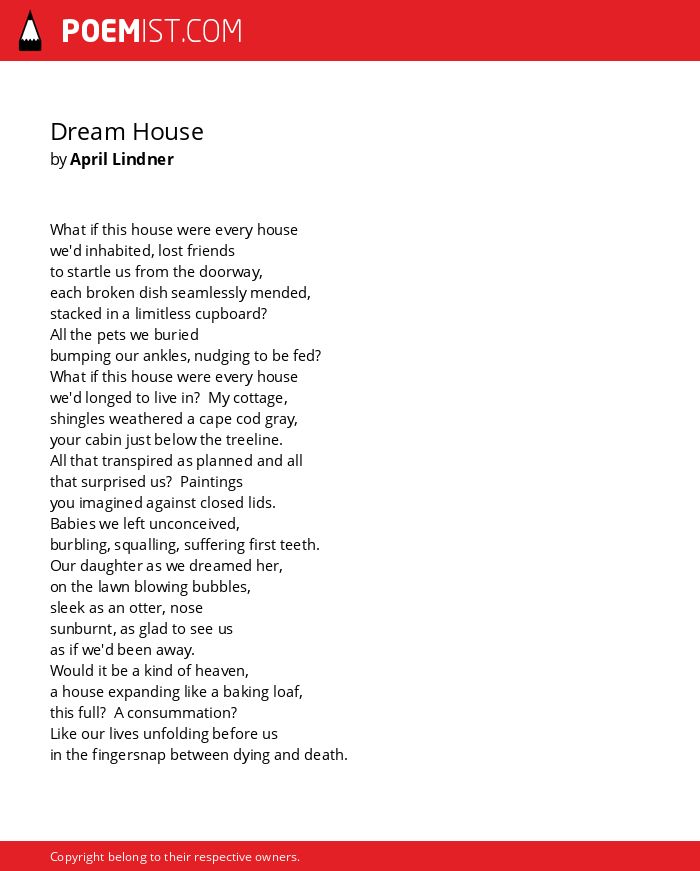 POEMIST.COM

Dream House
by April Lindner

What if this house were every house
we'd inhabited, lost friends
to startle us from the doorway,
each broken dish seamlessly mended,
stacked in a limitless cupboard?
All the pets we buried
bumping our ankles, nudging to be fed?
What if this house were every house
we'd longed to live in? My cottage,
shingles weathered a cape cod gray,
your cabin just below the treeline.
All that transpired as planned and all
that surprised us? Paintings
you imagined against closed lids.
Babies we left unconceived,
burbling, squalling, suffering first teeth.
Our daughter as we dreamed her,
on the lawn blowing bubbles,
sleek as an otter, nose
sunburnt, as glad to see us
as if we'd been away.
Would it be a kind of heaven,
a house expanding like a baking loaf,
this full? A consummation?
Like our lives unfolding before us
in the fingersnap between dying and death.

Copyright belong to their respective owners.